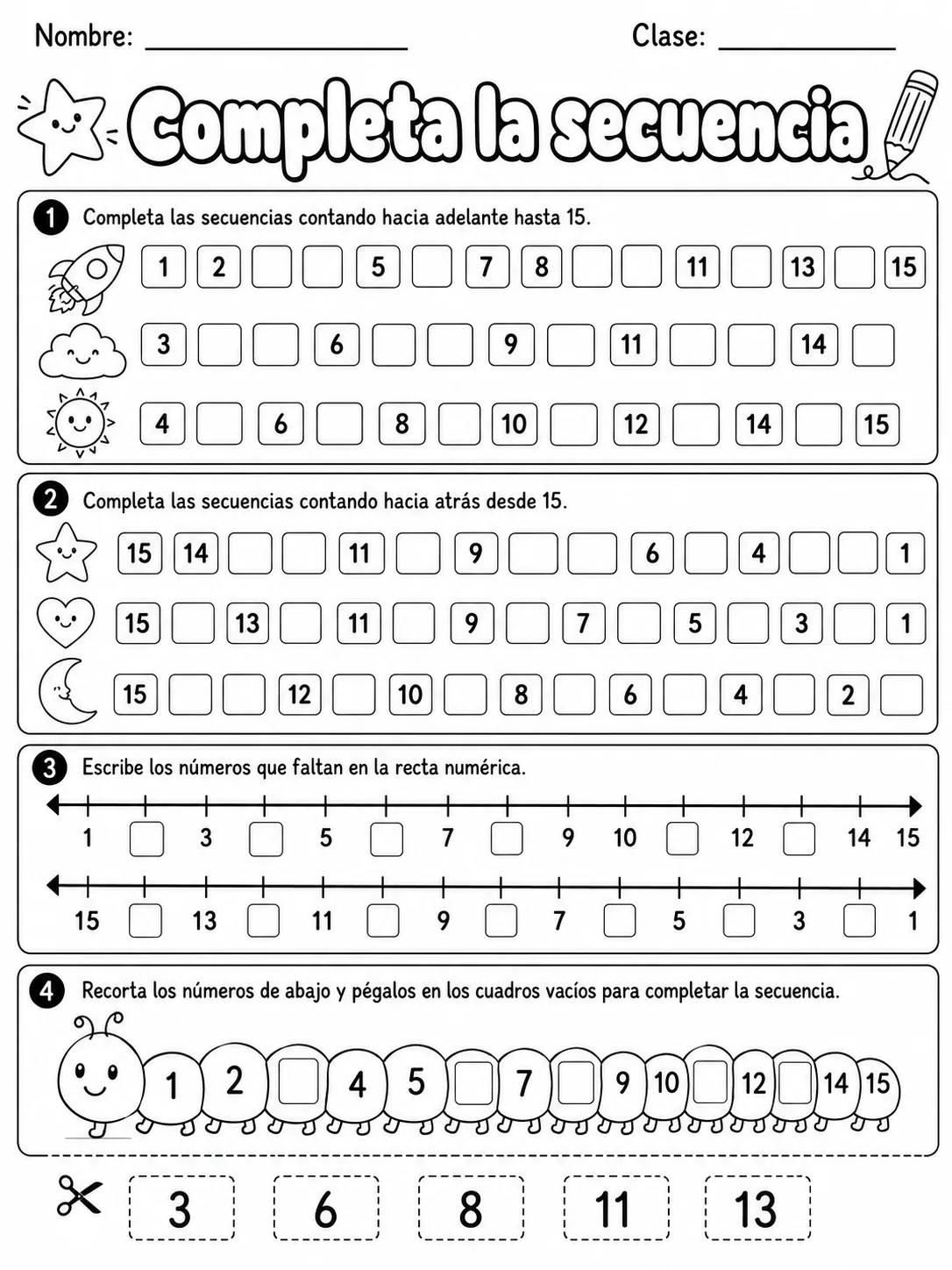 Nombre: ____ Clase: ____

Completa la secuencia

1 Completa las secuencias contando hacia adelante hasta 15.

1 2 ☐ ☐ 5 ☐ 7 8 ☐ ☐ 11 ☐ 13 ☐ 15

3 ☐ ☐ 6 ☐ ☐ 9 ☐ 11 ☐ ☐ 14 ☐

4 ☐ 6 ☐ 8 ☐ 10 ☐ 12 ☐ 14 ☐ 15

2 Completa las secuencias contando hacia atrás desde 15.

15 14 ☐ ☐ 11 ☐ 9 ☐ ☐ 6 ☐ 4 ☐ ☐ 1

15 ☐ 13 ☐ 11 ☐ 9 ☐ 7 ☐ 5 ☐ 3 ☐ 1

15 ☐ ☐ 12 ☐ 10 ☐ 8 ☐ 6 ☐ 4 ☐ 2 ☐

3 Escribe los números que faltan en la recta numérica.

1 ☐ 3 ☐ 5 ☐ 7 ☐ 9 10 ☐ 12 ☐ 14 15

15 ☐ 13 ☐ 11 ☐ 9 ☐ 7 ☐ 5 ☐ 3 ☐ 1

4 Recorta los números de abajo y pégalos en los cuadros vacíos para completar la secuencia.

1 2 ☐ 4 5 ☐ 7 ☐ 9 10 ☐ 12 ☐ 14 15

3 6 8 11 13